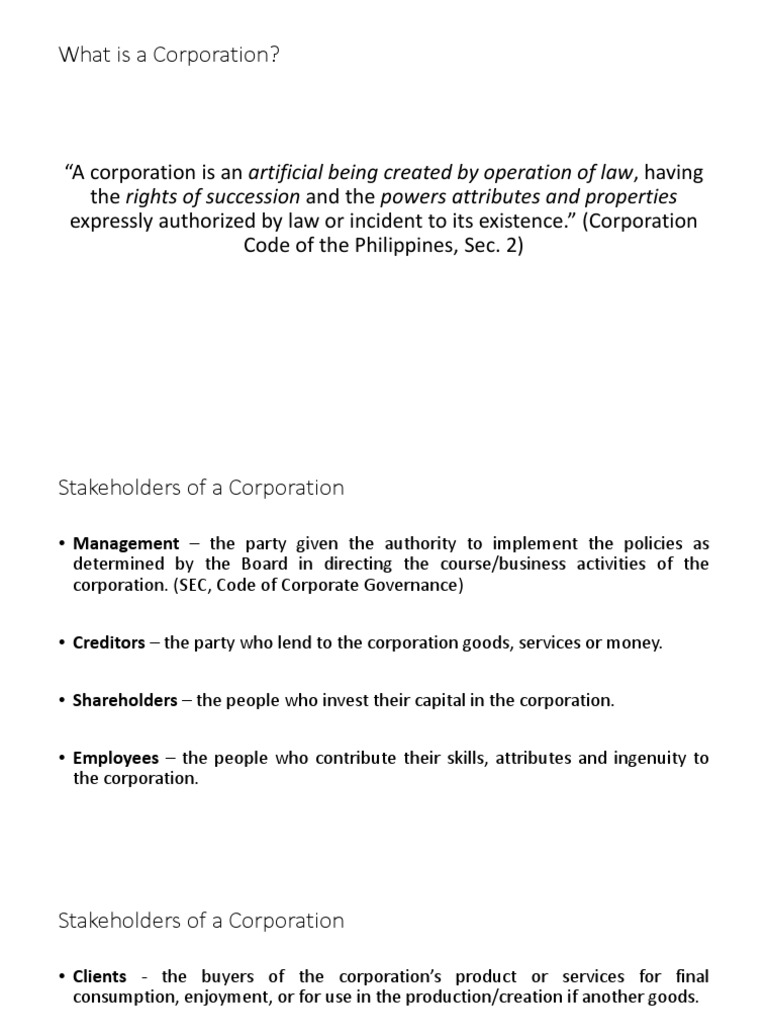 What is a Corporation?

“A corporation is an artificial being created by operation of law, having the rights of succession and the powers attributes and properties expressly authorized by law or incident to its existence.” (Corporation Code of the Philippines, Sec. 2)

Stakeholders of a Corporation

• Management – the party given the authority to implement the policies as determined by the Board in directing the course/business activities of the corporation. (SEC, Code of Corporate Governance)

• Creditors – the party who lend to the corporation goods, services or money.

• Shareholders – the people who invest their capital in the corporation.

• Employees – the people who contribute their skills, attributes and ingenuity to the corporation.

Stakeholders of a Corporation

• Clients - the buyers of the corporation’s product or services for final consumption, enjoyment, or for use in the production/creation if another goods.